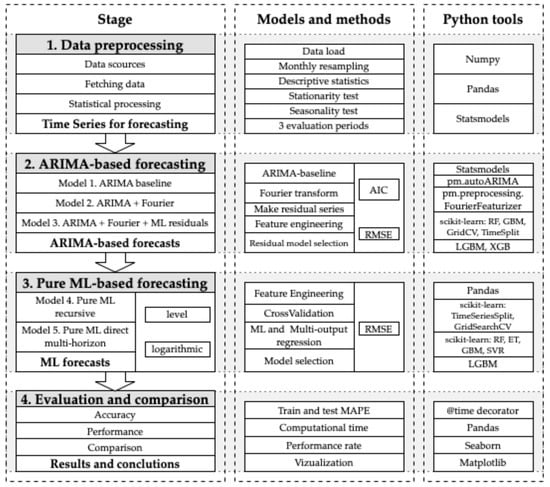 Stage

1. Data preprocessing
Data scources
Fetching data
Statistical processing
Time Series for forecasting

2. ARIMA-based forecasting
Model 1. ARIMA baseline
Model 2. ARIMA + Fourier
Model 3. ARIMA + Fourier + ML residuals
ARIMA-based forecasts

3. Pure ML-based forecasting
Model 4. Pure ML recursive
Model 5. Pure ML direct multi-horizon
ML forecasts
level
logarithmic

4. Evaluation and comparison
Accuracy
Performance
Comparison
Results and conclutions

Models and methods

Data load
Monthly resampling
Descriptive statistics
Stationarity test
Seasonality test
3 evaluation periods

ARIMA-baseline
Fourier transform
Make residual series
Feature engineering
Residual model selection
AIC
RMSE

Feature Engineering
CrossValidation
ML and Multi-output regression
Model selection
RMSE

Train and test MAPE
Computational time
Performance rate
Vizualization

Python tools

Numpy
Pandas
Statsmodels

Statsmodels
pm.autoARIMA
pm.preprocessing. FourierFeaturizer
scikit-learn: RF, GBM, GridCV, TimeSplit
LGBM, XGB

Pandas
scikit-learn: TimeSeriesSplit, GridSearchCV
scikit-learn: RF, ET, GBM, SVR
LGBM

@time decorator
Pandas
Seaborn
Matplotlib